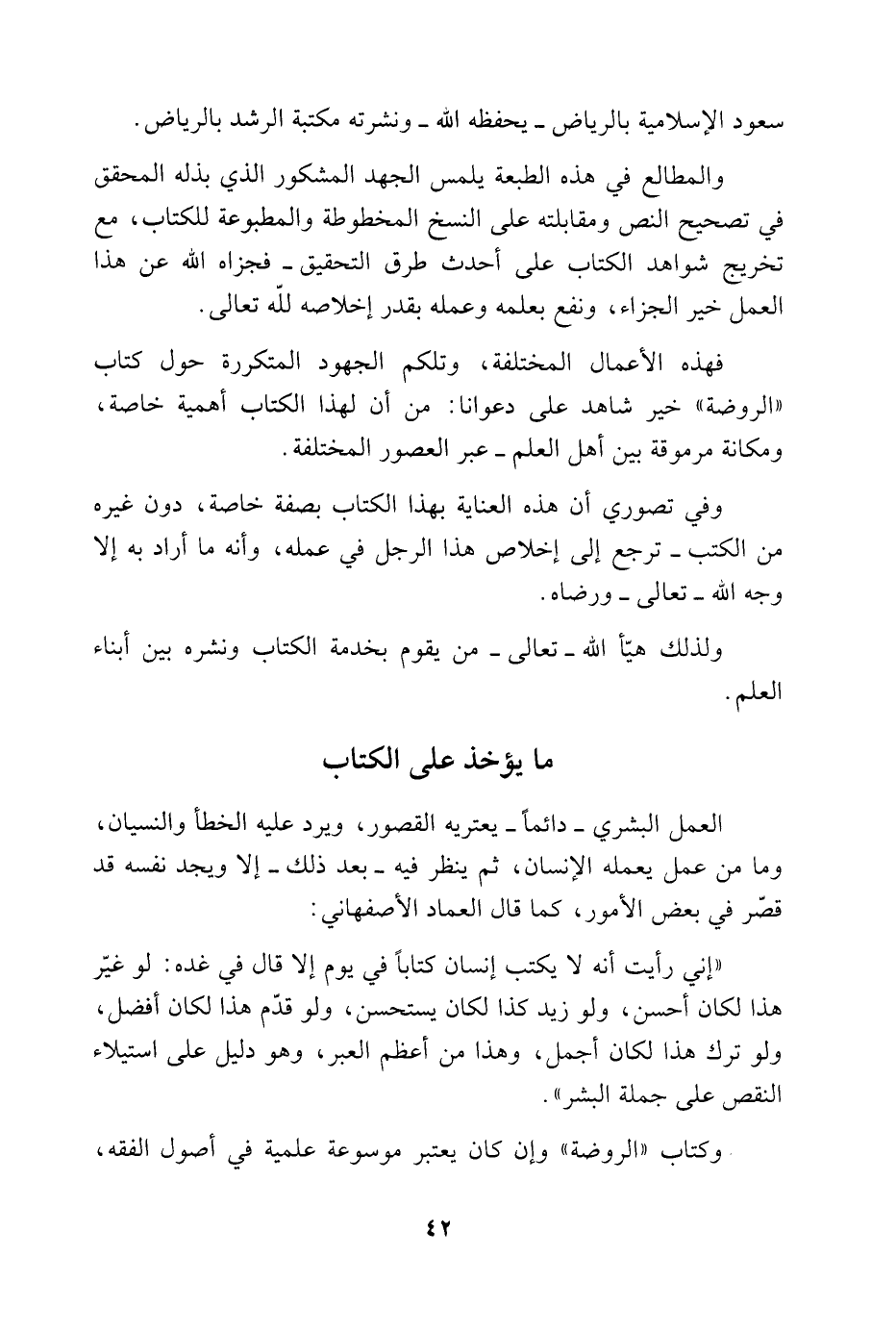 سعود الإسلامية بالرياض ـ يحفظه الله ـ ونشرته مكتبة الرشد بالرياض.

والمطالع في هذه الطبعة يلمس الجهد المشكور الذي بذله المحقق في تصحيح النص ومقابلته على النسخ المخطوطة والمطبوعة للكتاب، مع تخريج شواهد الكتاب على أحدث طرق التحقيق ـ فجزاه الله عن هذا العمل خير الجزاء، ونفع بعلمه وعمله بقدر إخلاصه للّه تعالى.

فهذه الأعمال المختلفة، وتلكم الجهود المتكررة حول كتاب «الروضة» خير شاهد على دعوانا: من أن لهذا الكتاب أهمية خاصة، ومكانة مرموقة بين أهل العلم ـ عبر العصور المختلفة.

وفي تصوري أن هذه العناية بهذا الكتاب بصفة خاصة، دون غيره من الكتب ـ ترجع إلى إخلاص هذا الرجل في عمله، وأنه ما أراد به إلا وجه الله ـ تعالى ـ ورضاه.

ولذلك هيّأ الله ـ تعالى ـ من يقوم بخدمة الكتاب ونشره بين أبناء العلم.

ما يؤخذ على الكتاب

العمل البشري ـ دائماً ـ يعتريه القصور، ويرد عليه الخطأ والنسيان، وما من عمل يعمله الإنسان، ثم ينظر فيه ـ بعد ذلك ـ إلا ويجد نفسه قد قصّر في بعض الأمور، كما قال العماد الأصفهاني:

«إني رأيت أنه لا يكتب إنسان كتاباً في يوم إلا قال في غده: لو غيّر هذا لكان أحسن، ولو زيد كذا لكان يستحسن، ولو قدّم هذا لكان أفضل، ولو ترك هذا لكان أجمل، وهذا من أعظم العبر، وهو دليل على استيلاء النقص على جملة البشر».

وكتاب «الروضة» وإن كان يعتبر موسوعة علمية في أصول الفقه،

٤٢